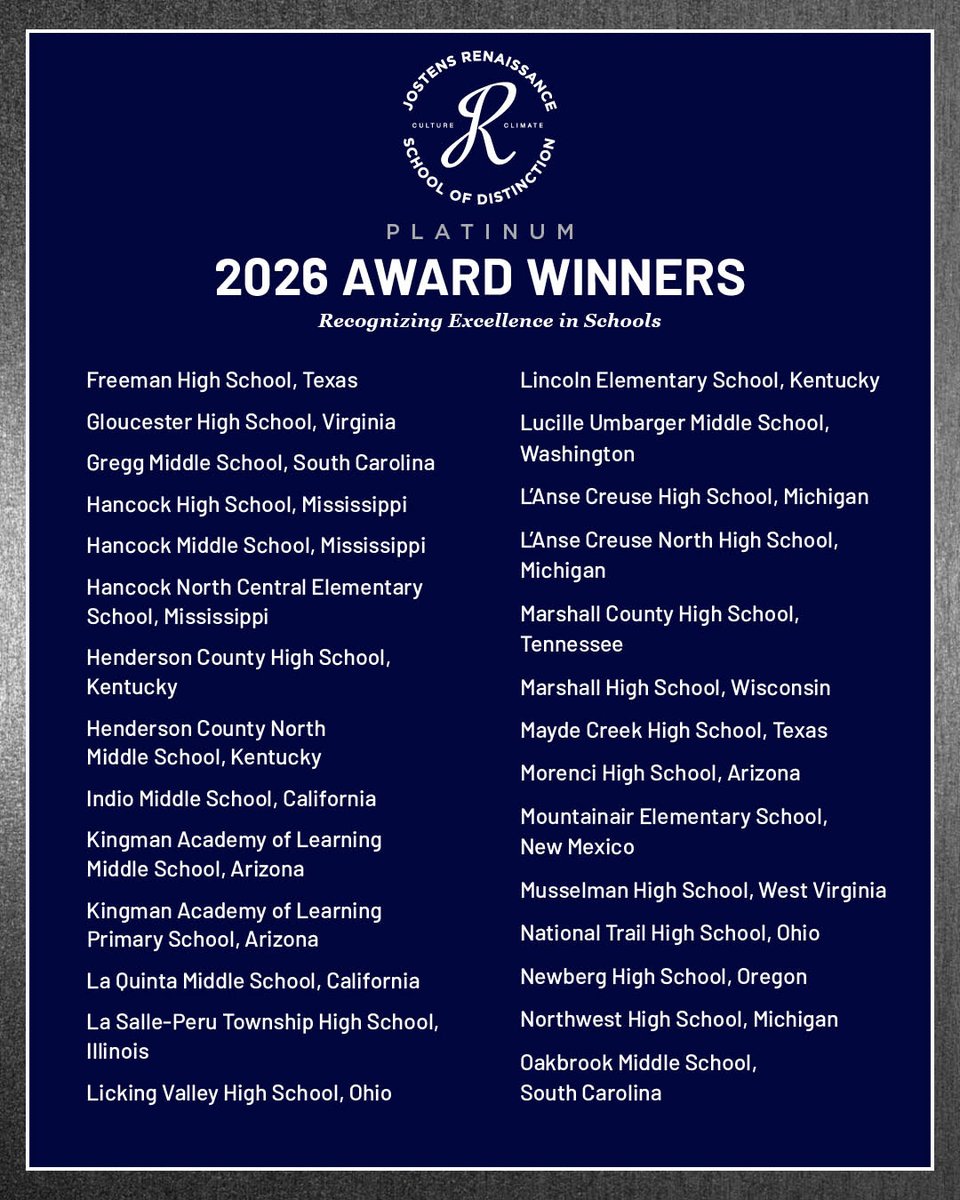 JOSTENS RENAISSANCE
CULTURE R CLIMATE
SCHOOL OF DISTINCTION

PLATINUM
2026 AWARD WINNERS
Recognizing Excellence in Schools

Freeman High School, Texas

Gloucester High School, Virginia

Gregg Middle School, South Carolina

Hancock High School, Mississippi

Hancock Middle School, Mississippi

Hancock North Central Elementary School, Mississippi

Henderson County High School, Kentucky

Henderson County North Middle School, Kentucky

Indio Middle School, California

Kingman Academy of Learning Middle School, Arizona

Kingman Academy of Learning Primary School, Arizona

La Quinta Middle School, California

La Salle-Peru Township High School, Illinois

Licking Valley High School, Ohio

Lincoln Elementary School, Kentucky

Lucille Umbarger Middle School, Washington

L'Anse Creuse High School, Michigan

L'Anse Creuse North High School, Michigan

Marshall County High School, Tennessee

Marshall High School, Wisconsin

Mayde Creek High School, Texas

Morenci High School, Arizona

Mountainair Elementary School, New Mexico

Musselman High School, West Virginia

National Trail High School, Ohio

Newberg High School, Oregon

Northwest High School, Michigan

Oakbrook Middle School, South Carolina